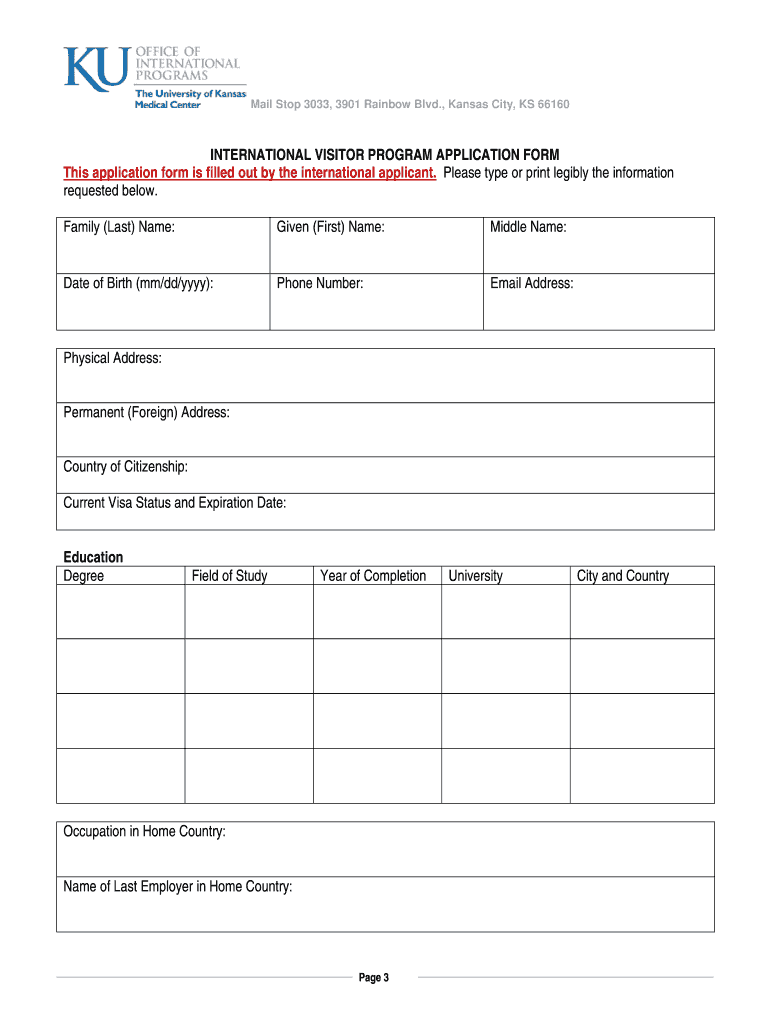 KU OFFICE OF INTERNATIONAL PROGRAMS
The University of Kansas Medical Center

Mail Stop 3033, 3901 Rainbow Blvd., Kansas City, KS 66160

INTERNATIONAL VISITOR PROGRAM APPLICATION FORM

This application form is filled out by the international applicant. Please type or print legibly the information requested below.

| Family (Last) Name: | Given (First) Name: | Middle Name: |
|---|---|---|
| Date of Birth (mm/dd/yyyy): | Phone Number: | Email Address: |

| Physical Address: |
|---|
| Permanent (Foreign) Address: |
| Country of Citizenship: |
| Current Visa Status and Expiration Date: |

Education

| Degree | Field of Study | Year of Completion | University | City and Country |
|---|---|---|---|---|
| | | | | |
| | | | | |
| | | | | |
| | | | | |

| Occupation in Home Country: |
|---|
| Name of Last Employer in Home Country: |

Page 3